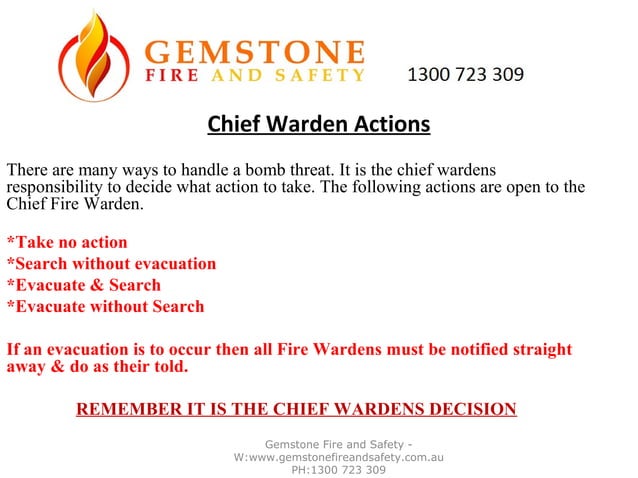 GEMSTONE
FIRE AND SAFETY

1300 723 309

Chief Warden Actions

There are many ways to handle a bomb threat. It is the chief wardens responsibility to decide what action to take. The following actions are open to the Chief Fire Warden.

*Take no action
*Search without evacuation
*Evacuate & Search
*Evacuate without Search

If an evacuation is to occur then all Fire Wardens must be notified straight away & do as their told.

REMEMBER IT IS THE CHIEF WARDENS DECISION

Gemstone Fire and Safety -
W:www.gemstonefireandsafety.com.au
PH:1300 723 309